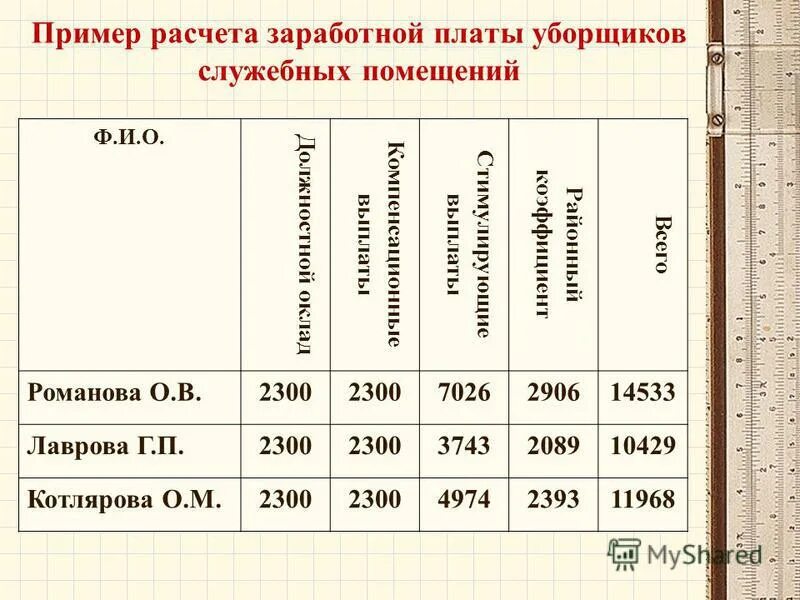 Пример расчета заработной платы уборщиков служебных помещений

| Ф.И.О. | Должностной оклад | Компенсационные выплаты | Стимулирующие выплаты | Районный коэффициент | Всего |
|---|---|---|---|---|---|
| Романова О.В. | 2300 | 2300 | 7026 | 2906 | 14533 |
| Лаврова Г.П. | 2300 | 2300 | 3743 | 2089 | 10429 |
| Котлярова О.М. | 2300 | 2300 | 4974 | 2393 | 11968 |

MyShared